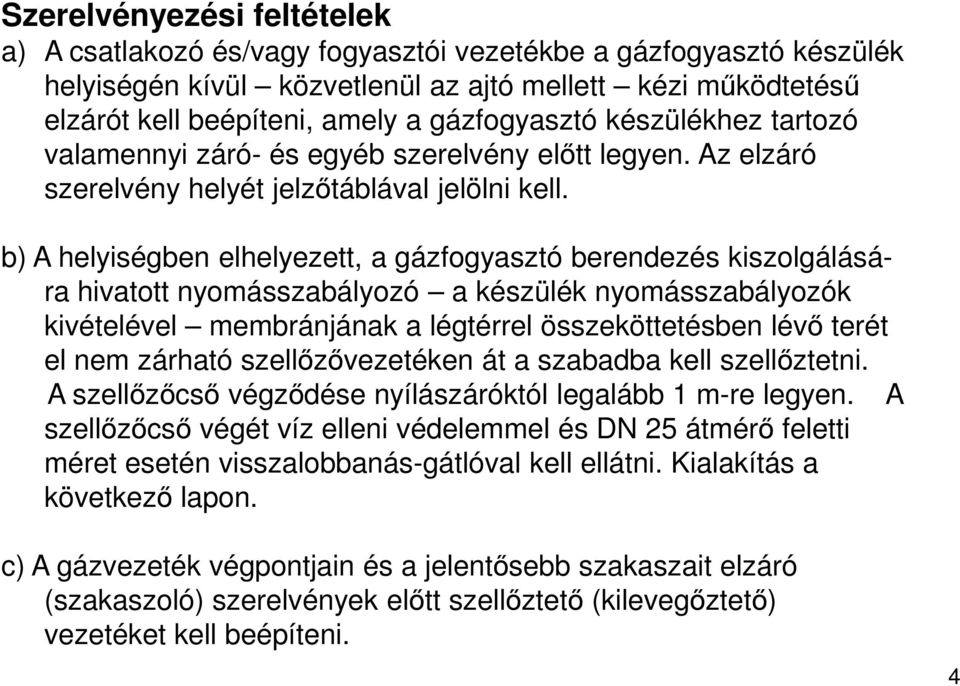 Szerelvényezési feltételek

a) A csatlakozó és/vagy fogyasztói vezetékbe a gázfogyasztó készülék helyiségén kívül – közvetlenül az ajtó mellett – kézi működtetésű elzárót kell beépíteni, amely a gázfogyasztó készülékhez tartozó valamennyi záró- és egyéb szerelvény előtt legyen. Az elzáró szerelvény helyét jelzőtáblával jelölni kell.

b) A helyiségben elhelyezett, a gázfogyasztó berendezés kiszolgálására hivatott nyomásszabályozó – a készülék nyomásszabályozók kivételével – membránjának a légtérrel összeköttetésben lévő terét el nem zárható szellőzővezetéken át a szabadba kell szellőztetni. A szellőzőcső végződése nyílászáróktól legalább 1 m-re legyen. A szellőzőcső végét víz elleni védelemmel és DN 25 átmérő feletti méret esetén visszalobbanás-gátlóval kell ellátni. Kialakítás a következő lapon.

c) A gázvezeték végpontjain és a jelentősebb szakaszait elzáró (szakaszoló) szerelvények előtt szellőztető (kilevegőztető) vezetéket kell beépíteni.

4